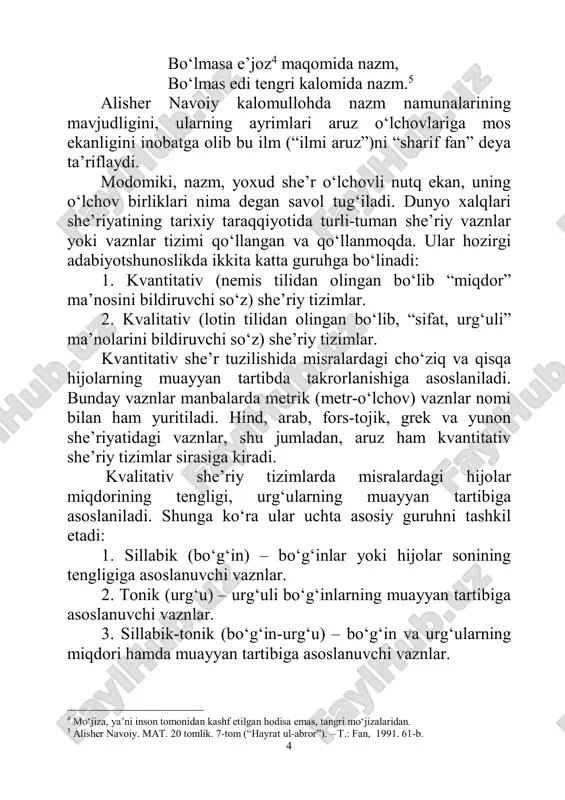 Bo‘lmasa e’joz$^4$ maqomida nazm,
Bo‘lmas edi tengri kalomida nazm.$^5$

Alisher Navoiy kalomullohda nazm namunalarining mavjudligini, ularning ayrimlari aruz o‘lchovlariga mos ekanligini inobatga olib bu ilm (“ilmi aruz”)ni “sharif fan” deya ta’riflaydi.

Modomiki, nazm, yoxud she’r o‘lchovli nutq ekan, uning o‘lchov birliklari nima degan savol tug‘iladi. Dunyo xalqlari she’riyatining tarixiy taraqqiyotida turli-tuman she’riy vaznlar yoki vaznlar tizimi qo‘llangan va qo‘llanmoqda. Ular hozirgi adabiyotshunoslikda ikkita katta guruhga bo‘linadi:

1. Kvantitativ (nemis tilidan olingan bo‘lib “miqdor” ma’nosini bildiruvchi so‘z) she’riy tizimlar.

2. Kvalitativ (lotin tilidan olingan bo‘lib, “sifat, urg‘uli” ma’nolarini bildiruvchi so‘z) she’riy tizimlar.

Kvantitativ she’r tuzilishida misralardagi cho‘ziq va qisqa hijolarning muayyan tartibda takrorlanishiga asoslaniladi. Bunday vaznlar manbalarda metrik (metr-o‘lchov) vaznlar nomi bilan ham yuritiladi. Hind, arab, fors-tojik, grek va yunon she’riyatidagi vaznlar, shu jumladan, aruz ham kvantitativ she’riy tizimlar sirasiga kiradi.

Kvalitativ she’riy tizimlarda misralardagi hijolar miqdorining tengligi, urg‘ularning muayyan tartibiga asoslaniladi. Shunga ko‘ra ular uchta asosiy guruhni tashkil etadi:

1. Sillabik (bo‘g‘in) – bo‘g‘inlar yoki hijolar sonining tengligiga asoslanuvchi vaznlar.

2. Tonik (urg‘u) – urg‘uli bo‘g‘inlarning muayyan tartibiga asoslanuvchi vaznlar.

3. Sillabik-tonik (bo‘g‘in-urg‘u) – bo‘g‘in va urg‘ularning miqdori hamda muayyan tartibiga asoslanuvchi vaznlar.

$^4$ Mo‘jiza, ya’ni inson tomonidan kashf etilgan hodisa emas, tangri mo‘jizalaridan.
$^5$ Alisher Navoiy. MAT. 20 tomlik. 7-tom (“Hayrat ul-abror”). – T.: Fan, 1991. 61-b.

4

FaylHub.uz